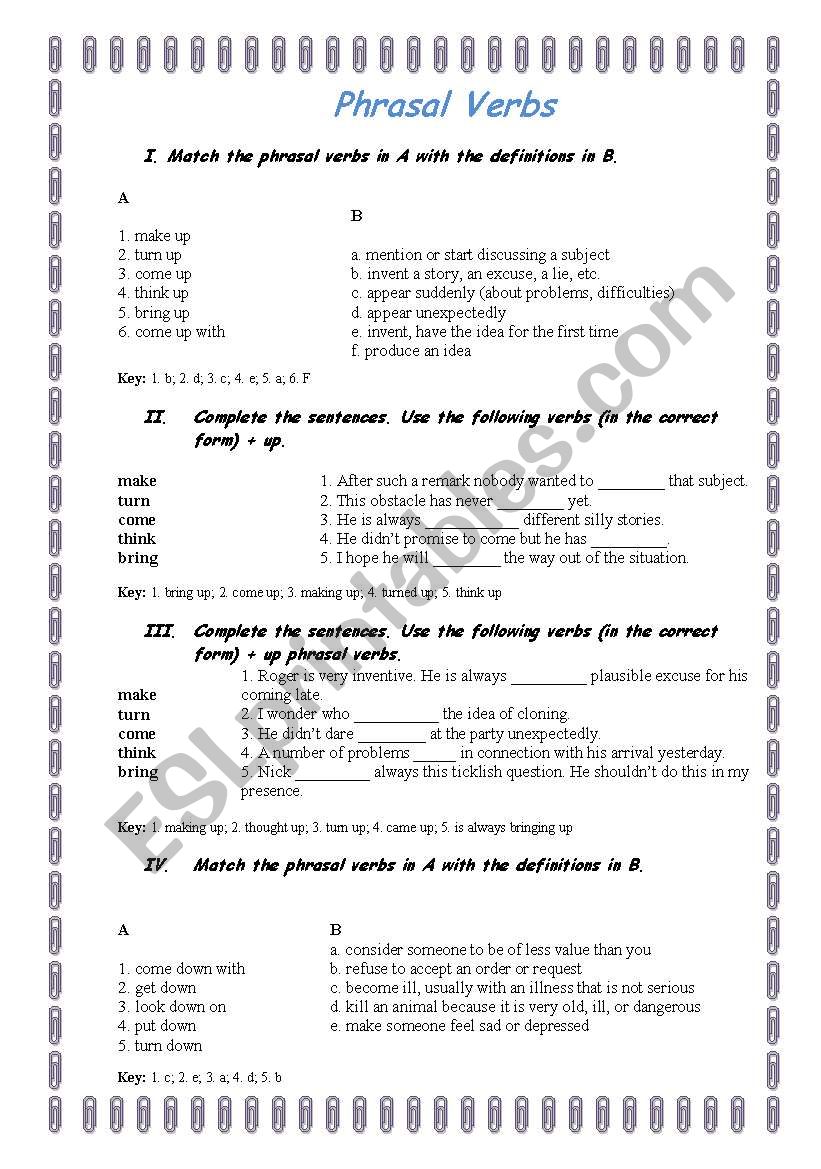 Phrasal Verbs

I. Match the phrasal verbs in A with the definitions in B.

A
1. make up
2. turn up
3. come up
4. think up
5. bring up
6. come up with

B
a. mention or start discussing a subject
b. invent a story, an excuse, a lie, etc.
c. appear suddenly (about problems, difficulties)
d. appear unexpectedly
e. invent, have the idea for the first time
f. produce an idea

Key: 1. b; 2. d; 3. c; 4. e; 5. a; 6. F

II. Complete the sentences. Use the following verbs (in the correct form) + up.

make
turn
come
think
bring

1. After such a remark nobody wanted to ________ that subject.
2. This obstacle has never ________ yet.
3. He is always ____________ different silly stories.
4. He didn't promise to come but he has _________.
5. I hope he will ________ the way out of the situation.

Key: 1. bring up; 2. come up; 3. making up; 4. turned up; 5. think up

III. Complete the sentences. Use the following verbs (in the correct form) + up phrasal verbs.

make
turn
come
think
bring

1. Roger is very inventive. He is always _________ plausible excuse for his coming late.
2. I wonder who __________ the idea of cloning.
3. He didn't dare ________ at the party unexpectedly.
4. A number of problems _____ in connection with his arrival yesterday.
5. Nick _________ always this ticklish question. He shouldn't do this in my presence.

Key: 1. making up; 2. thought up; 3. turn up; 4. came up; 5. is always bringing up

IV. Match the phrasal verbs in A with the definitions in B.

A
1. come down with
2. get down
3. look down on
4. put down
5. turn down

B
a. consider someone to be of less value than you
b. refuse to accept an order or request
c. become ill, usually with an illness that is not serious
d. kill an animal because it is very old, ill, or dangerous
e. make someone feel sad or depressed

Key: 1. c; 2. e; 3. a; 4. d; 5. b

ESLprintables.com